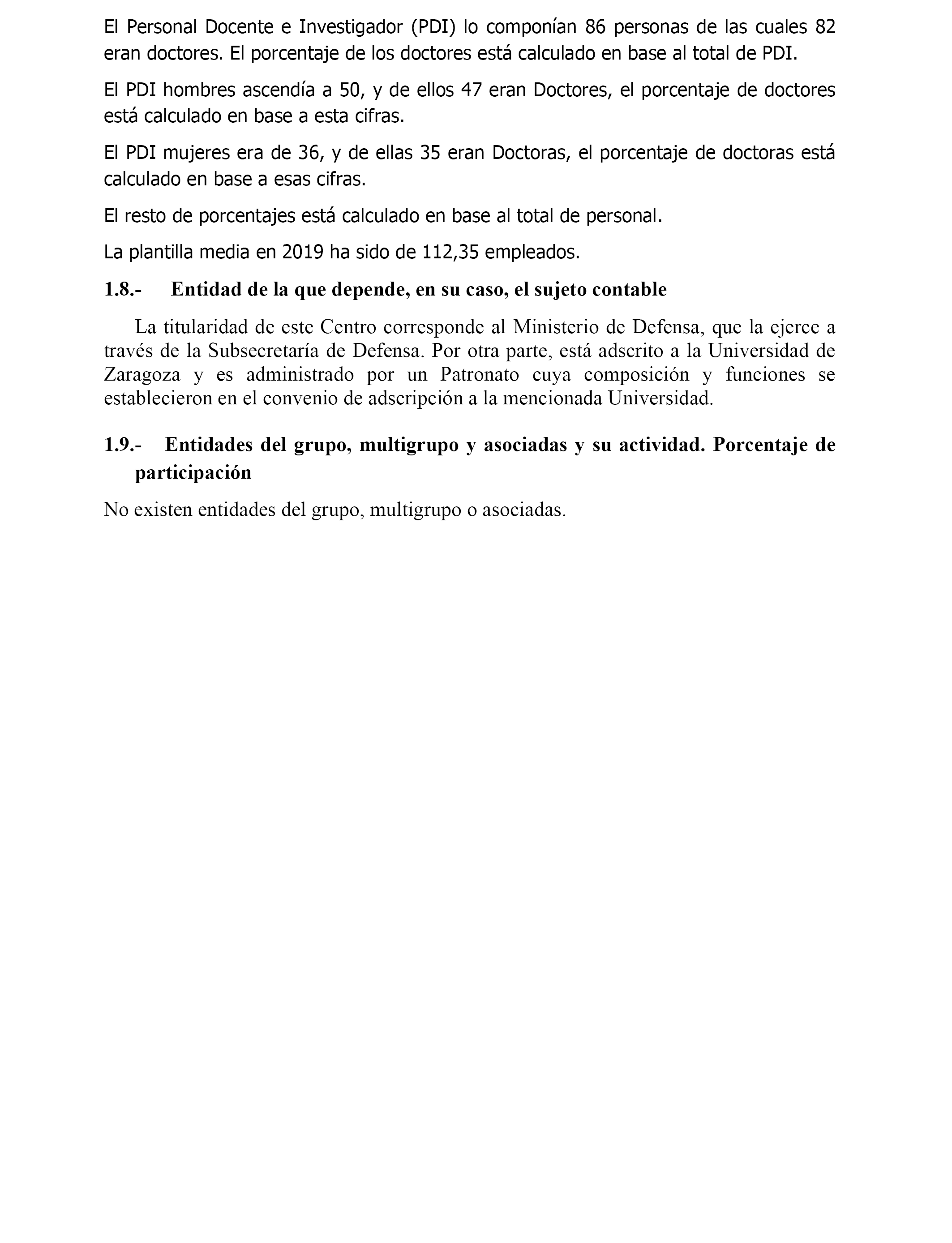 El Personal Docente e Investigador (PDI) lo componían 86 personas de las cuales 82 eran doctores. El porcentaje de los doctores está calculado en base al total de PDI.

El PDI hombres ascendía a 50, y de ellos 47 eran Doctores, el porcentaje de doctores está calculado en base a esta cifras.

El PDI mujeres era de 36, y de ellas 35 eran Doctoras, el porcentaje de doctoras está calculado en base a esas cifras.

El resto de porcentajes está calculado en base al total de personal.

La plantilla media en 2019 ha sido de 112,35 empleados.

1.8.- Entidad de la que depende, en su caso, el sujeto contable

La titularidad de este Centro corresponde al Ministerio de Defensa, que la ejerce a través de la Subsecretaría de Defensa. Por otra parte, está adscrito a la Universidad de Zaragoza y es administrado por un Patronato cuya composición y funciones se establecieron en el convenio de adscripción a la mencionada Universidad.

1.9.- Entidades del grupo, multigrupo y asociadas y su actividad. Porcentaje de participación

No existen entidades del grupo, multigrupo o asociadas.